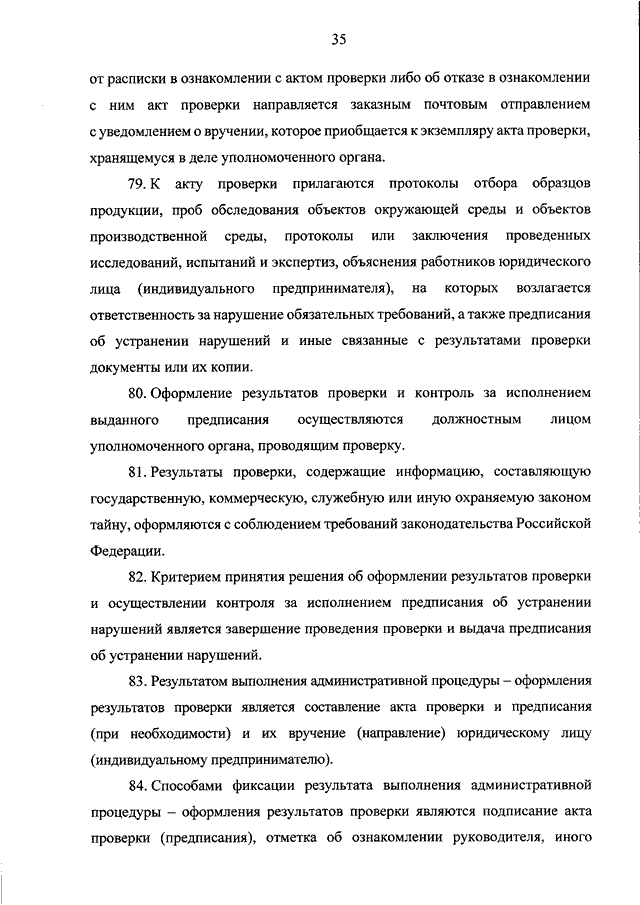 35

от расписки в ознакомлении с актом проверки либо об отказе в ознакомлении с ним акт проверки направляется заказным почтовым отправлением с уведомлением о вручении, которое приобщается к экземпляру акта проверки, хранящемуся в деле уполномоченного органа.

79. К акту проверки прилагаются протоколы отбора образцов продукции, проб обследования объектов окружающей среды и объектов производственной среды, протоколы или заключения проведенных исследований, испытаний и экспертиз, объяснения работников юридического лица (индивидуального предпринимателя), на которых возлагается ответственность за нарушение обязательных требований, а также предписания об устранении нарушений и иные связанные с результатами проверки документы или их копии.

80. Оформление результатов проверки и контроль за исполнением выданного предписания осуществляются должностным лицом уполномоченного органа, проводящим проверку.

81. Результаты проверки, содержащие информацию, составляющую государственную, коммерческую, служебную или иную охраняемую законом тайну, оформляются с соблюдением требований законодательства Российской Федерации.

82. Критерием принятия решения об оформлении результатов проверки и осуществлении контроля за исполнением предписания об устранении нарушений является завершение проведения проверки и выдача предписания об устранении нарушений.

83. Результатом выполнения административной процедуры – оформления результатов проверки является составление акта проверки и предписания (при необходимости) и их вручение (направление) юридическому лицу (индивидуальному предпринимателю).

84. Способами фиксации результата выполнения административной процедуры – оформления результатов проверки являются подписание акта проверки (предписания), отметка об ознакомлении руководителя, иного